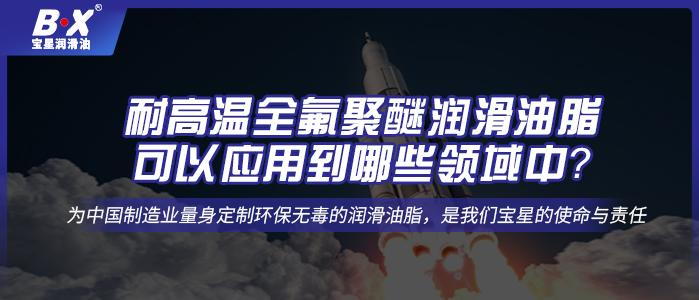 B·X®
宝星润滑油

耐高温全氟聚醚润滑油脂
可以应用到哪些领域中?

为中国制造业量身定制环保无毒的润滑油脂，是我们宝星的使命与责任